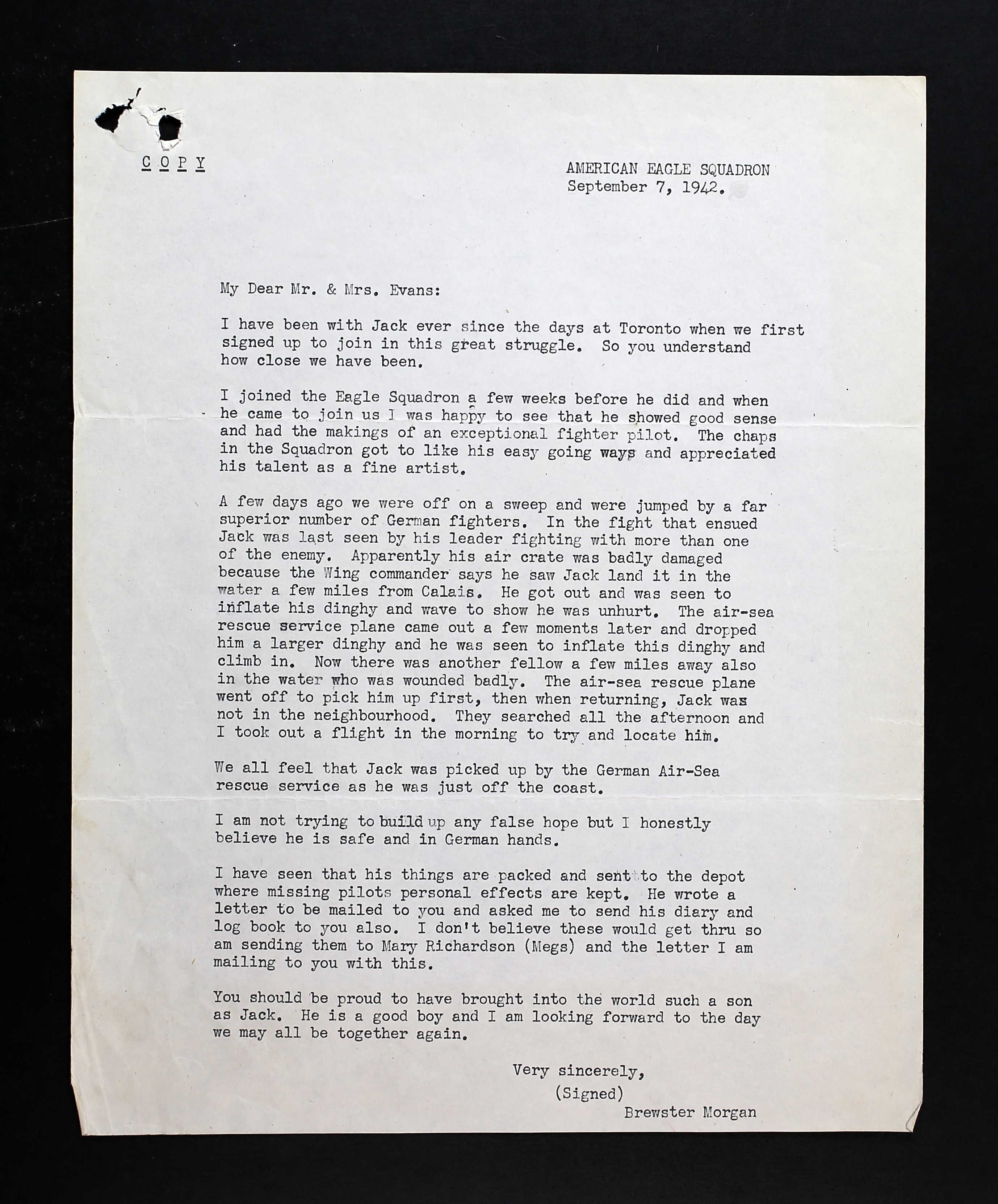 C O P Y

AMERICAN EAGLE SQUADRON
September 7, 1942.

My Dear Mr. & Mrs. Evans:

I have been with Jack ever since the days at Toronto when we first signed up to join in this great struggle. So you understand how close we have been.

I joined the Eagle Squadron a few weeks before he did and when he came to join us I was happy to see that he showed good sense and had the makings of an exceptional fighter pilot. The chaps in the Squadron got to like his easy going ways and appreciated his talent as a fine artist.

A few days ago we were off on a sweep and were jumped by a far superior number of German fighters. In the fight that ensued Jack was last seen by his leader fighting with more than one of the enemy. Apparently his air crate was badly damaged because the Wing commander says he saw Jack land it in the water a few miles from Calais. He got out and was seen to inflate his dinghy and wave to show he was unhurt. The air-sea rescue service plane came out a few moments later and dropped him a larger dinghy and he was seen to inflate this dinghy and climb in. Now there was another fellow a few miles away also in the water who was wounded badly. The air-sea rescue plane went off to pick him up first, then when returning, Jack was not in the neighbourhood. They searched all the afternoon and I took out a flight in the morning to try and locate him.

We all feel that Jack was picked up by the German Air-Sea rescue service as he was just off the coast.

I am not trying to build up any false hope but I honestly believe he is safe and in German hands.

I have seen that his things are packed and sent to the depot where missing pilots personal effects are kept. He wrote a letter to be mailed to you and asked me to send his diary and log book to you also. I don't believe these would get thru so am sending them to Mary Richardson (Megs) and the letter I am mailing to you with this.

You should be proud to have brought into the world such a son as Jack. He is a good boy and I am looking forward to the day we may all be together again.

Very sincerely,
(Signed)
Brewster Morgan